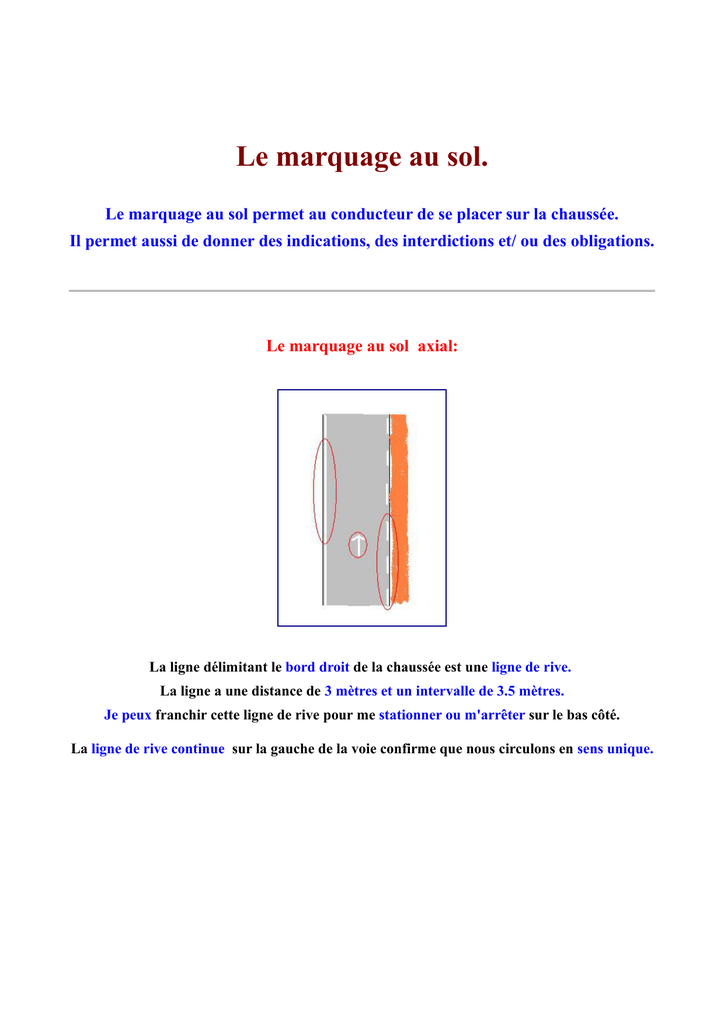 Le marquage au sol.

Le marquage au sol permet au conducteur de se placer sur la chaussée.
Il permet aussi de donner des indications, des interdictions et/ ou des obligations.

Le marquage au sol axial:

La ligne délimitant le bord droit de la chaussée est une ligne de rive.
La ligne a une distance de 3 mètres et un intervalle de 3.5 mètres.
Je peux franchir cette ligne de rive pour me stationner ou m'arrêter sur le bas côté.

La ligne de rive continue sur la gauche de la voie confirme que nous circulons en sens unique.